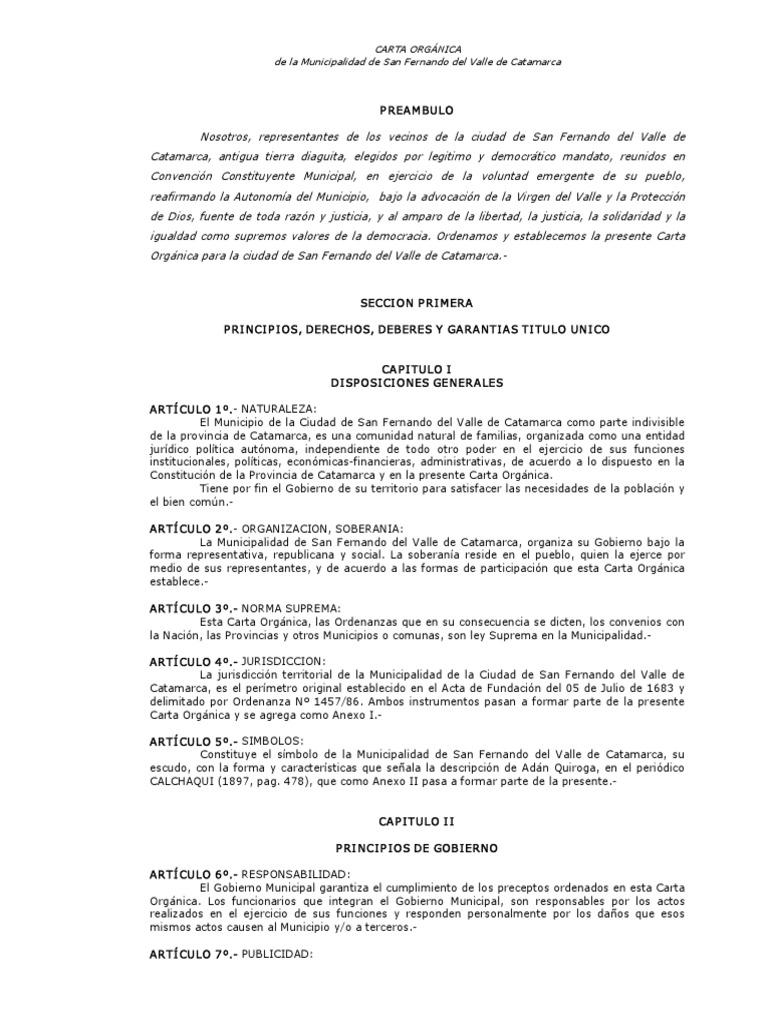 CARTA ORGÁNICA
de la Municipalidad de San Fernando del Valle de Catamarca

PREAMBULO

Nosotros, representantes de los vecinos de la ciudad de San Fernando del Valle de Catamarca, antigua tierra diaguita, elegidos por legitimo y democrático mandato, reunidos en Convención Constituyente Municipal, en ejercicio de la voluntad emergente de su pueblo, reafirmando la Autonomía del Municipio, bajo la advocación de la Virgen del Valle y la Protección de Dios, fuente de toda razón y justicia, y al amparo de la libertad, la justicia, la solidaridad y la igualdad como supremos valores de la democracia. Ordenamos y establecemos la presente Carta Orgánica para la ciudad de San Fernando del Valle de Catamarca.-

SECCION PRIMERA

PRINCIPIOS, DERECHOS, DEBERES Y GARANTIAS TITULO UNICO

CAPITULO I
DISPOSICIONES GENERALES

ARTÍCULO 1º.- NATURALEZA:
El Municipio de la Ciudad de San Fernando del Valle de Catamarca como parte indivisible de la provincia de Catamarca, es una comunidad natural de familias, organizada como una entidad jurídico política autónoma, independiente de todo otro poder en el ejercicio de sus funciones institucionales, políticas, económicas-financieras, administrativas, de acuerdo a lo dispuesto en la Constitución de la Provincia de Catamarca y en la presente Carta Orgánica.
Tiene por fin el Gobierno de su territorio para satisfacer las necesidades de la población y el bien común.-

ARTÍCULO 2º.- ORGANIZACION, SOBERANIA:
La Municipalidad de San Fernando del Valle de Catamarca, organiza su Gobierno bajo la forma representativa, republicana y social. La soberanía reside en el pueblo, quien la ejerce por medio de sus representantes, y de acuerdo a las formas de participación que esta Carta Orgánica establece.-

ARTÍCULO 3º.- NORMA SUPREMA:
Esta Carta Orgánica, las Ordenanzas que en su consecuencia se dicten, los convenios con la Nación, las Provincias y otros Municipios o comunas, son ley Suprema en la Municipalidad.-

ARTÍCULO 4º.- JURISDICCION:
La jurisdicción territorial de la Municipalidad de la Ciudad de San Fernando del Valle de Catamarca, es el perímetro original establecido en el Acta de Fundación del 05 de Julio de 1683 y delimitado por Ordenanza Nº 1457/86. Ambos instrumentos pasan a formar parte de la presente Carta Orgánica y se agrega como Anexo I.-

ARTÍCULO 5º.- SIMBOLOS:
Constituye el símbolo de la Municipalidad de San Fernando del Valle de Catamarca, su escudo, con la forma y características que señala la descripción de Adán Quiroga, en el periódico CALCHAQUI (1897, pag. 478), que como Anexo II pasa a formar parte de la presente.-

CAPITULO II

PRINCIPIOS DE GOBIERNO

ARTÍCULO 6º.- RESPONSABILIDAD:
El Gobierno Municipal garantiza el cumplimiento de los preceptos ordenados en esta Carta Orgánica. Los funcionarios que integran el Gobierno Municipal, son responsables por los actos realizados en el ejercicio de sus funciones y responden personalmente por los daños que esos mismos actos causen al Municipio y/o a terceros.-

ARTÍCULO 7º.- PUBLICIDAD: